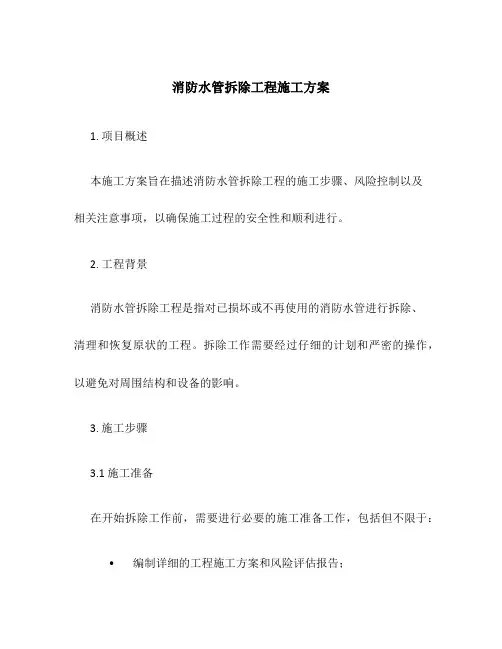 消防水管拆除工程施工方案

1. 项目概述

本施工方案旨在描述消防水管拆除工程的施工步骤、风险控制以及相关注意事项，以确保施工过程的安全性和顺利进行。

2. 工程背景

消防水管拆除工程是指对已损坏或不再使用的消防水管进行拆除、清理和恢复原状的工程。拆除工作需要经过仔细的计划和严密的操作，以避免对周围结构和设备的影响。

3. 施工步骤

3.1 施工准备

在开始拆除工作前，需要进行必要的施工准备工作，包括但不限于：

• 编制详细的工程施工方案和风险评估报告；